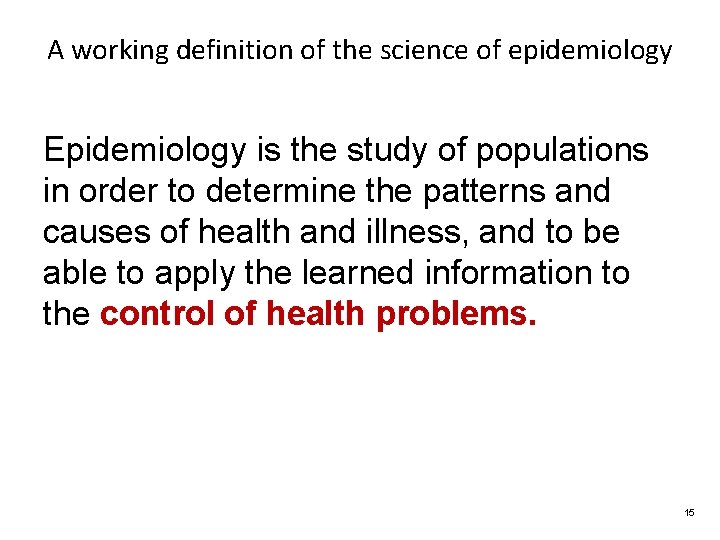 A working definition of the science of epidemiology

Epidemiology is the study of populations in order to determine the patterns and causes of health and illness, and to be able to apply the learned information to the control of health problems.

15